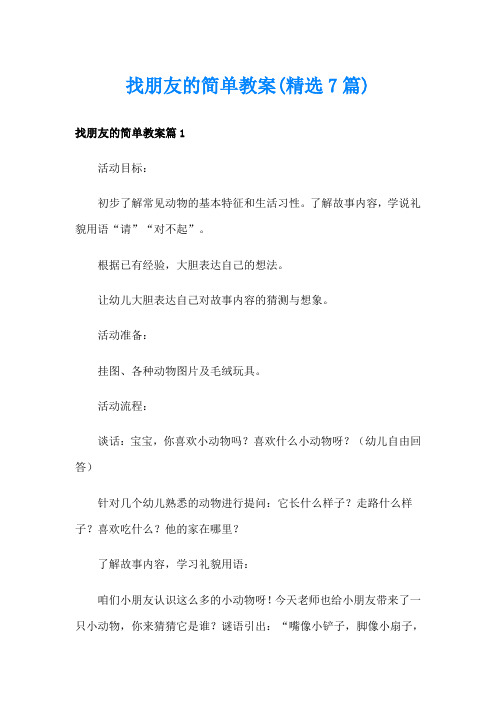 找朋友的简单教案(精选7篇)

找朋友的简单教案篇1

活动目标：

初步了解常见动物的基本特征和生活习性。了解故事内容，学说礼貌用语“请”“对不起”。

根据已有经验，大胆表达自己的想法。

让幼儿大胆表达自己对故事内容的猜测与想象。

活动准备：

挂图、各种动物图片及毛绒玩具。

活动流程：

谈话：宝宝，你喜欢小动物吗？喜欢什么小动物呀？（幼儿自由回答）

针对几个幼儿熟悉的动物进行提问：它长什么样子？走路什么样子？喜欢吃什么？他的家在哪里？

了解故事内容，学习礼貌用语：

咱们小朋友认识这么多的小动物呀！今天老师也给小朋友带来了一只小动物，你来猜猜它是谁？谜语引出：“嘴像小铲子，脚像小扇子，